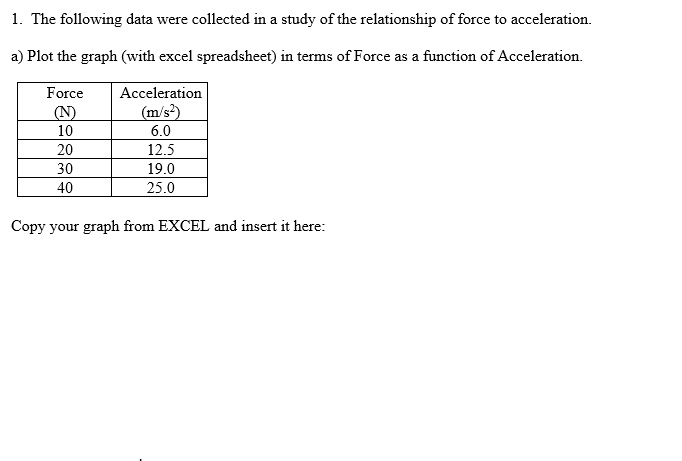 1. The following data were collected in a study of the relationship of force to acceleration.

a) Plot the graph (with excel spreadsheet) in terms of Force as a function of Acceleration.

| Force (N) | Acceleration ($m/s^2$) |
|---|---|
| 10 | 6.0 |
| 20 | 12.5 |
| 30 | 19.0 |
| 40 | 25.0 |

Copy your graph from EXCEL and insert it here: